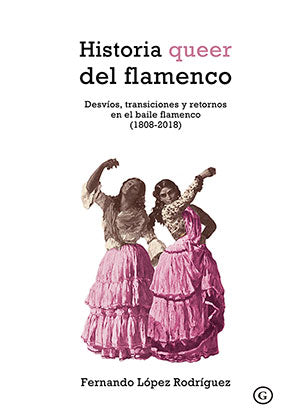 Historia queer del flamenco

Desvíos, transiciones y retornos en el baile flamenco (1808-2018)

Fernando López Rodríguez

G